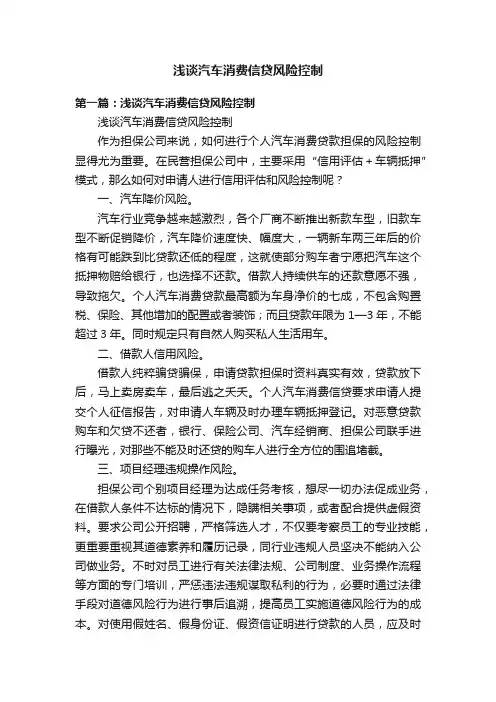 浅谈汽车消费信贷风险控制

第一篇：浅谈汽车消费信贷风险控制

浅谈汽车消费信贷风险控制

作为担保公司来说，如何进行个人汽车消费贷款担保的风险控制显得尤为重要。在民营担保公司中，主要采用“信用评估＋车辆抵押”模式，那么如何对申请人进行信用评估和风险控制呢？

一、汽车降价风险。

汽车行业竞争越来越激烈，各个厂商不断推出新款车型，旧款车型不断促销降价，汽车降价速度快、幅度大，一辆新车两三年后的价格有可能跌到比贷款还低的程度，这就使部分购车者宁愿把汽车这个抵押物赔给银行，也选择不还款。借款人持续供车的还款意愿不强，导致拖欠。个人汽车消费贷款最高额为车身净价的七成，不包含购置税、保险、其他增加的配置或者装饰；而且贷款年限为 1—3 年，不能超过 3 年。同时规定只有自然人购买私人生活用车。

二、借款人信用风险。

借款人纯粹骗贷骗保，申请贷款担保时资料真实有效，贷款放下后，马上卖房卖车，最后逃之夭夭。个人汽车消费信贷要求申请人提交个人征信报告，对申请人车辆及时办理车辆抵押登记。对恶意贷款购车和欠贷不还者，银行、保险公司、汽车经销商、担保公司联手进行曝光，对那些不能及时还贷的购车人进行全方位的围追堵截。

三、项目经理违规操作风险。

担保公司个别项目经理为达成任务考核，想尽一切办法促成业务，在借款人条件不达标的情况下，隐瞒相关事项，或者配合提供虚假资料。要求公司公开招聘，严格筛选人才，不仅要考察员工的专业技能，更重要重视其道德素养和履历记录，同行业违规人员坚决不能纳入公司做业务。不时对员工进行有关法律法规、公司制度、业务操作流程等方面的专门培训，严惩违法违规谋取私利的行为，必要时通过法律手段对道德风险行为进行事后追溯，提高员工实施道德风险行为的成本。对使用假姓名、假身份证、假资信证明进行贷款的人员，应及时